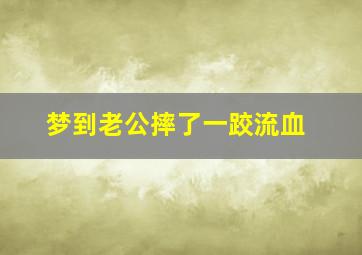 梦到老公摔了一跤流血